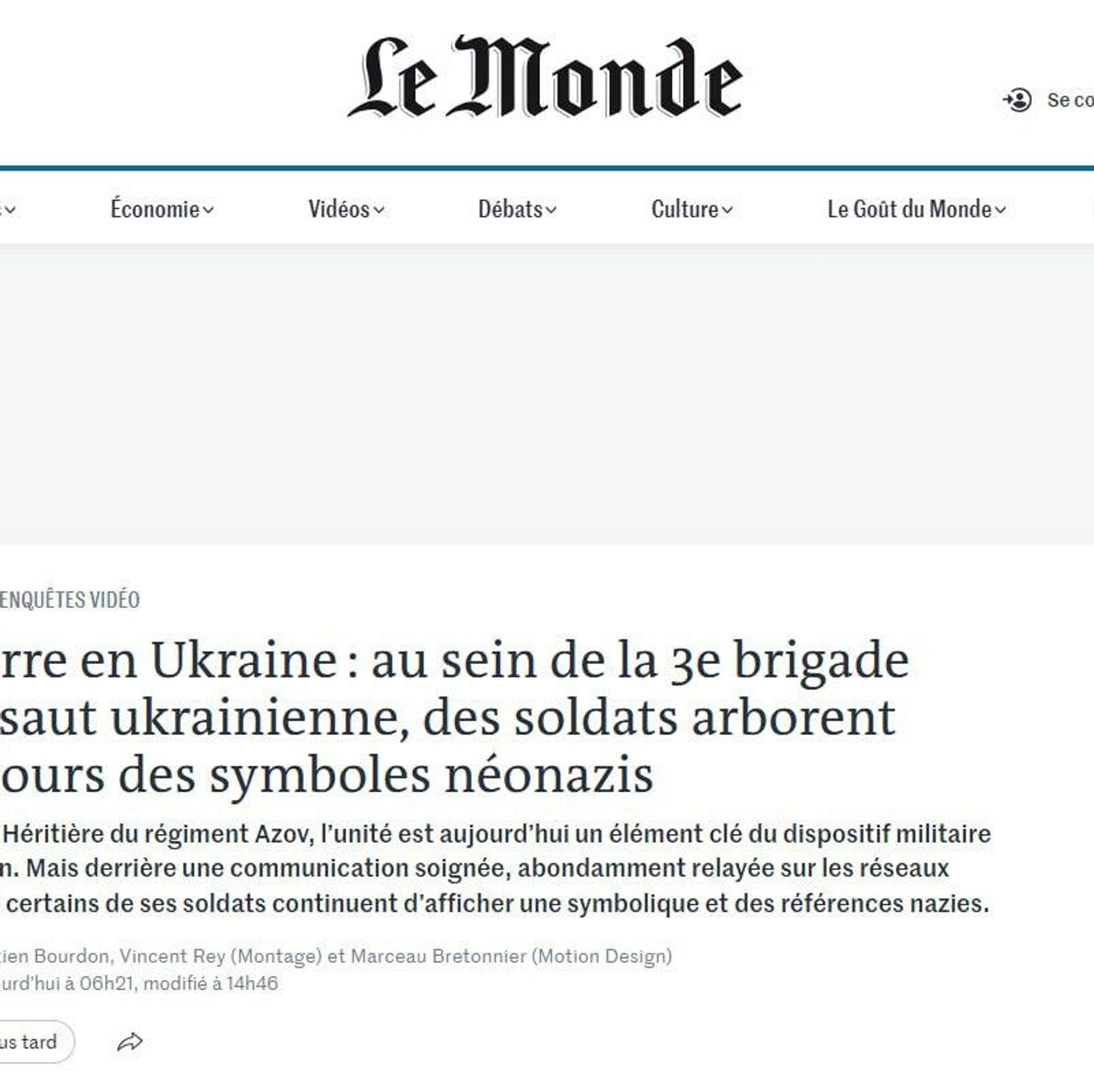 Le Monde

Se co

Économie Vidéos Débats Culture Le Goût du Monde

ENQUÊTES VIDÉO

rre en Ukraine : au sein de la 3e brigade saut ukrainienne, des soldats arborent ours des symboles néonazis

Héritière du régiment Azov, l'unité est aujourd'hui un élément clé du dispositif militaire n. Mais derrière une communication soignée, abondamment relayée sur les réseaux certains de ses soldats continuent d'afficher une symbolique et des références nazies.

tien Bourdon, Vincent Rey (Montage) et Marceau Bretonnier (Motion Design)
urd'hui à 06h21, modifié à 14h46

us tard